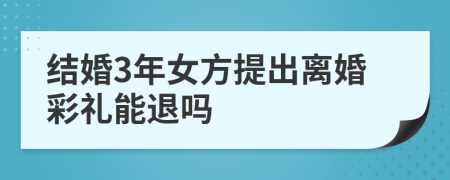 结婚3年女方提出离婚彩礼能退吗